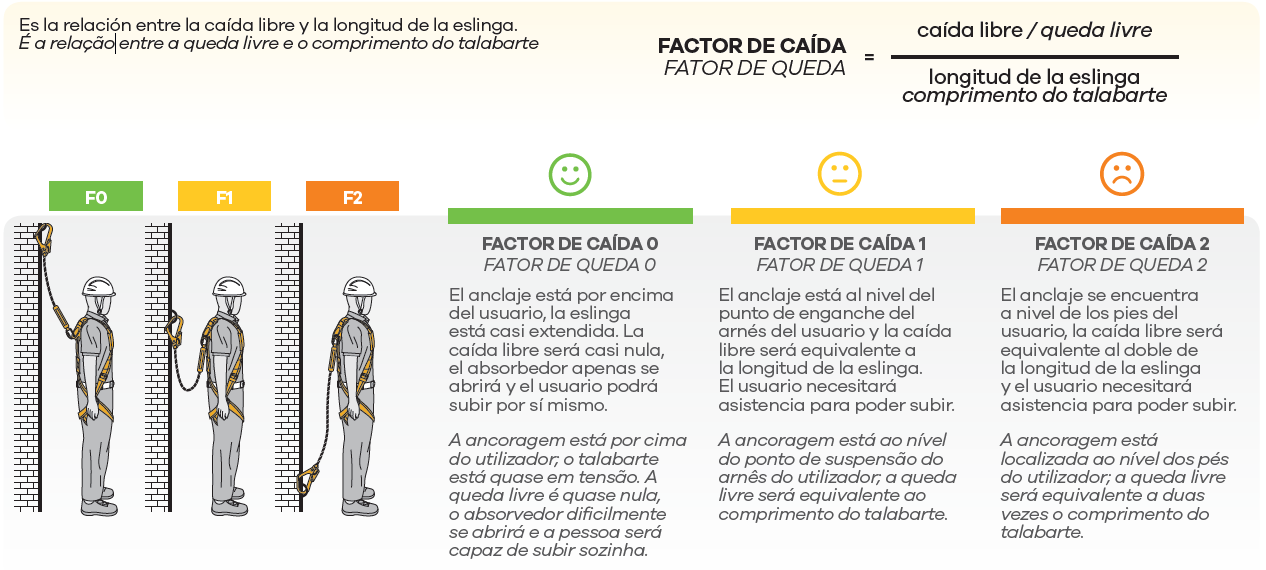 Es la relación entre la caída libre y la longitud de la eslinga.
É a relação entre a queda livre e o comprimento do talabarte

FACTOR DE CAÍDA
FATOR DE QUEDA
=
caída libre / queda livre
longitud de la eslinga
comprimento do talabarte

F0
F1
F2

FACTOR DE CAÍDA 0
FATOR DE QUEDA 0

El anclaje está por encima del usuario, la eslinga está casi extendida. La caída libre será casi nula, el absorbedor apenas se abrirá y el usuario podrá subir por sí mismo.

A ancoragem está por cima do utilizador; o talabarte está quase em tensão. A queda livre é quase nula, o absorvedor dificilmente se abrirá e a pessoa será capaz de subir sozinha.

FACTOR DE CAÍDA 1
FATOR DE QUEDA 1

El anclaje está al nivel del punto de enganche del arnés del usuario y la caída libre será equivalente a la longitud de la eslinga. El usuario necesitará asistencia para poder subir.

A ancoragem está ao nível do ponto de suspensão do arnês do utilizador; a queda livre será equivalente ao comprimento do talabarte.

FACTOR DE CAÍDA 2
FATOR DE QUEDA 2

El anclaje se encuentra a nivel de los pies del usuario, la caída libre será equivalente al doble de la longitud de la eslinga y el usuario necesitará asistencia para poder subir.

A ancoragem está localizada ao nível dos pés do utilizador; a queda livre será equivalente a duas vezes o comprimento do talabarte.